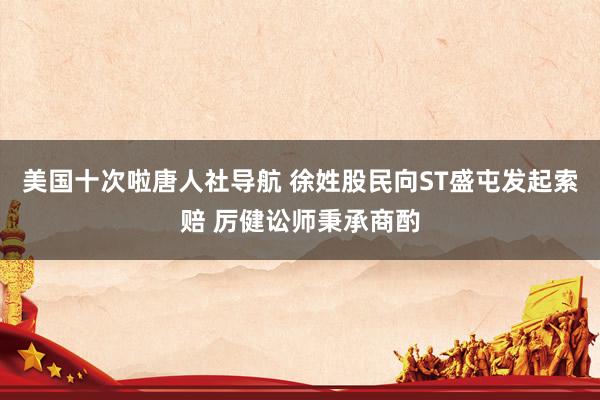 美国十次啦唐人社导航 徐姓股民向ST盛屯发起索赔 厉健讼师秉承商酌